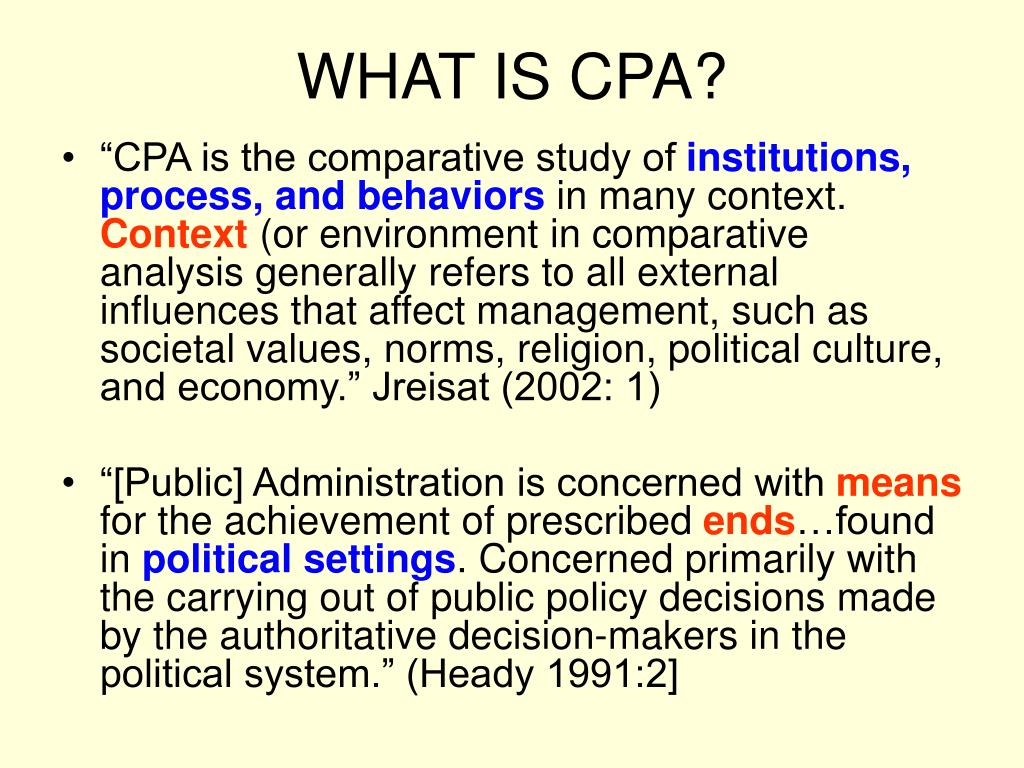 WHAT IS CPA?

• “CPA is the comparative study of institutions, process, and behaviors in many context. Context (or environment in comparative analysis generally refers to all external influences that affect management, such as societal values, norms, religion, political culture, and economy.” Jreisat (2002: 1)

• “[Public] Administration is concerned with means for the achievement of prescribed ends…found in political settings. Concerned primarily with the carrying out of public policy decisions made by the authoritative decision-makers in the political system.” (Heady 1991:2]